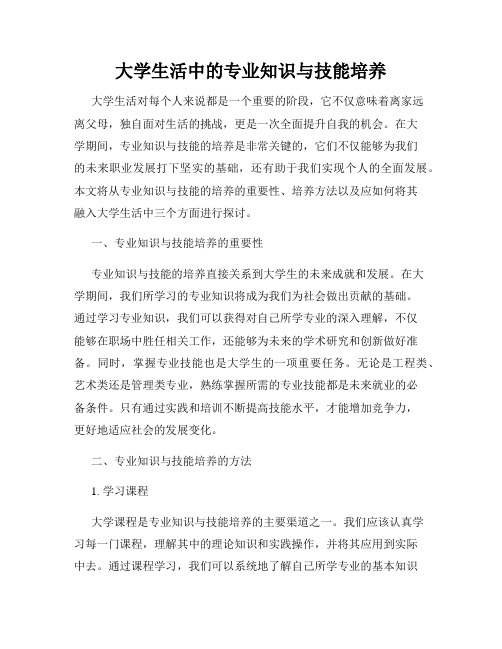 大学生活中的专业知识与技能培养

大学生活对每个人来说都是一个重要的阶段，它不仅意味着离家远离父母，独自面对生活的挑战，更是一次全面提升自我的机会。在大学期间，专业知识与技能的培养是非常关键的，它们不仅能够为我们的未来职业发展打下坚实的基础，还有助于我们实现个人的全面发展。本文将从专业知识与技能的培养的重要性、培养方法以及应如何将其融入大学生活中三个方面进行探讨。

一、专业知识与技能培养的重要性

专业知识与技能的培养直接关系到大学生的未来成就和发展。在大学期间，我们所学习的专业知识将成为我们为社会做出贡献的基础。通过学习专业知识，我们可以获得对自己所学专业的深入理解，不仅能够在职场中胜任相关工作，还能够为未来的学术研究和创新做好准备。同时，掌握专业技能也是大学生的一项重要任务。无论是工程类、艺术类还是管理类专业，熟练掌握所需的专业技能都是未来就业的必备条件。只有通过实践和培训不断提高技能水平，才能增加竞争力，更好地适应社会的发展变化。

二、专业知识与技能培养的方法

1. 学习课程

大学课程是专业知识与技能培养的主要渠道之一。我们应该认真学习每一门课程，理解其中的理论知识和实践操作，并将其应用到实际中去。通过课程学习，我们可以系统地了解自己所学专业的基本知识